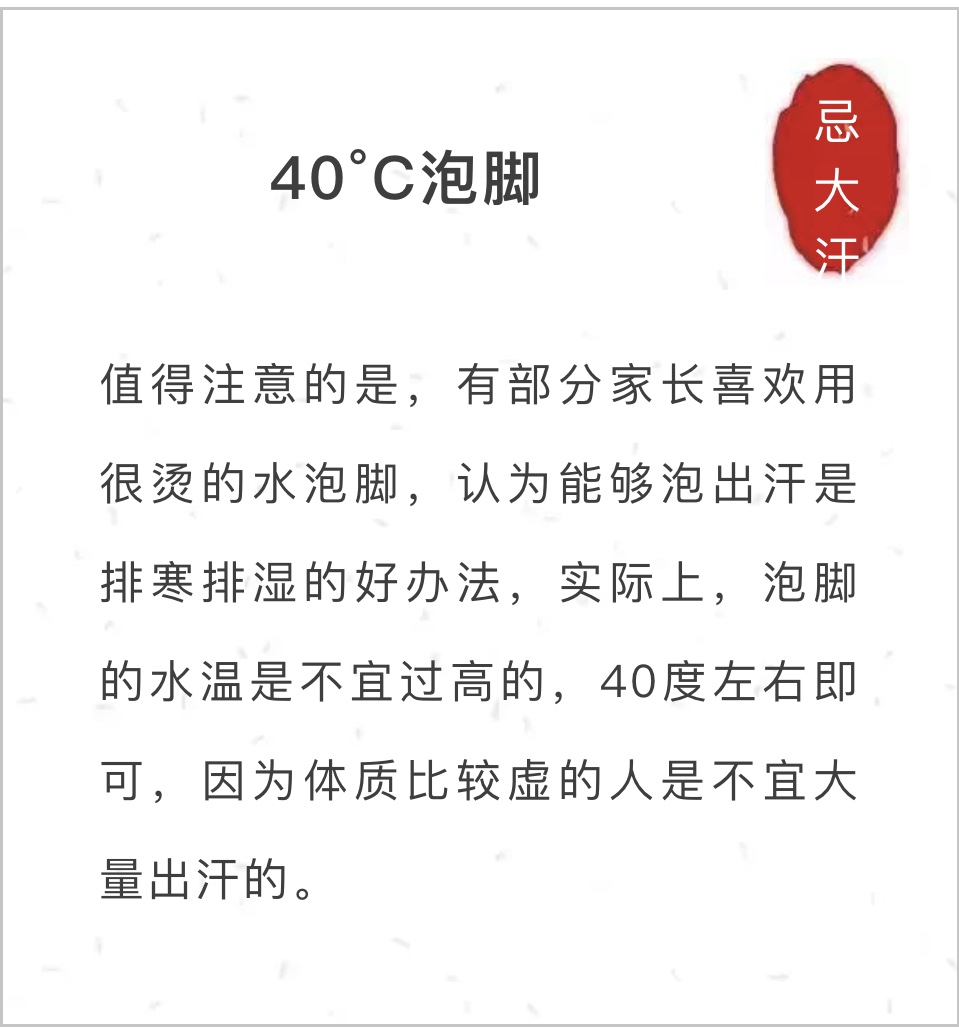 40°C泡脚

忌大汗

值得注意的是，有部分家长喜欢用很烫的水泡脚，认为能够泡出汗是排寒排湿的好办法，实际上，泡脚的水温是不宜过高的，40度左右即可，因为体质比较虚的人是不宜大量出汗的。